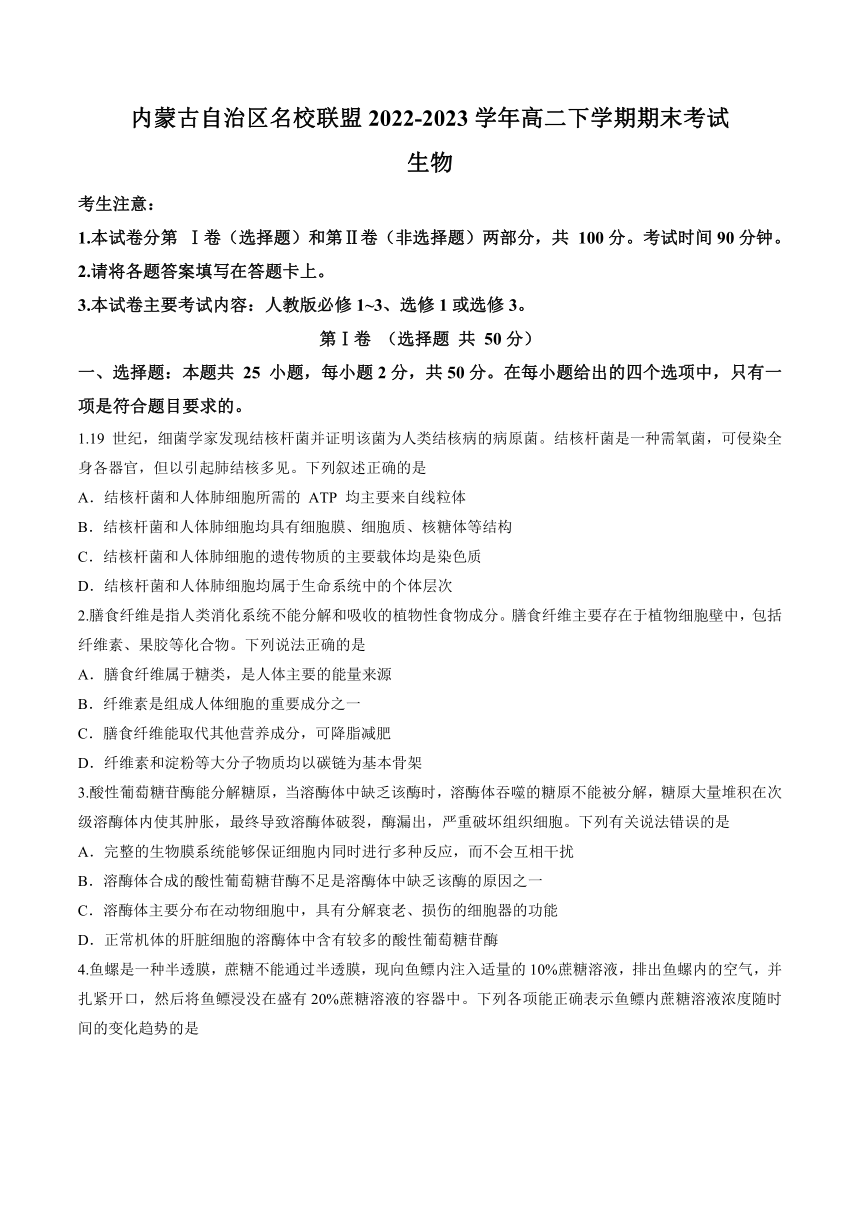 内蒙古自治区名校联盟 2022-2023 学年高二下学期期末考试

生物

考生注意：

1.本试卷分第 Ⅰ卷（选择题）和第Ⅱ卷（非选择题）两部分，共 100 分。考试时间 90 分钟。

2.请将各题答案填写在答题卡上。

3.本试卷主要考试内容：人教版必修 1~3、选修 1 或选修 3。

第Ⅰ卷 （选择题 共 50 分）

一、选择题：本题共 25 小题，每小题 2 分，共 50 分。在每小题给出的四个选项中，只有一项是符合题目要求的。

1.19 世纪，细菌学家发现结核杆菌并证明该菌为人类结核病的病原菌。结核杆菌是一种需氧菌，可侵染全身各器官，但以引起肺结核多见。下列叙述正确的是

A．结核杆菌和人体肺细胞所需的 ATP 均主要来自线粒体

B．结核杆菌和人体肺细胞均具有细胞膜、细胞质、核糖体等结构

C．结核杆菌和人体肺细胞的遗传物质的主要载体均是染色质

D．结核杆菌和人体肺细胞均属于生命系统中的个体层次

2.膳食纤维是指人类消化系统不能分解和吸收的植物性食物成分。膳食纤维主要存在于植物细胞壁中，包括纤维素、果胶等化合物。下列说法正确的是

A．膳食纤维属于糖类，是人体主要的能量来源

B．纤维素是组成人体细胞的重要成分之一

C．膳食纤维能取代其他营养成分，可降脂减肥

D．纤维素和淀粉等大分子物质均以碳链为基本骨架

3.酸性葡萄糖苷酶能分解糖原，当溶酶体中缺乏该酶时，溶酶体吞噬的糖原不能被分解，糖原大量堆积在次级溶酶体内使其肿胀，最终导致溶酶体破裂，酶漏出，严重破坏组织细胞。下列有关说法错误的是

A．完整的生物膜系统能够保证细胞内同时进行多种反应，而不会互相干扰

B．溶酶体合成的酸性葡萄糖苷酶不足是溶酶体中缺乏该酶的原因之一

C．溶酶体主要分布在动物细胞中，具有分解衰老、损伤的细胞器的功能

D．正常机体的肝脏细胞的溶酶体中含有较多的酸性葡萄糖苷酶

4.鱼螺是一种半透膜，蔗糖不能通过半透膜，现向鱼鳔内注入适量的 10%蔗糖溶液，排出鱼螺内的空气，并扎紧开口，然后将鱼鳔浸没在盛有 20%蔗糖溶液的容器中。下列各项能正确表示鱼鳔内蔗糖溶液浓度随时间的变化趋势的是